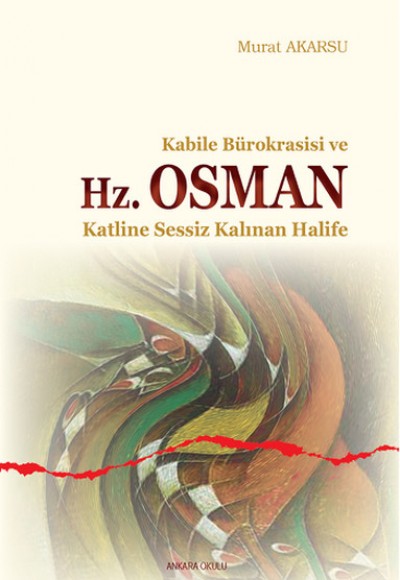 Murat AKARSU

Kabile Bürokrasisi ve
Hz. OSMAN
Katline Sessiz Kalınan Halife

ANKARA OKULU